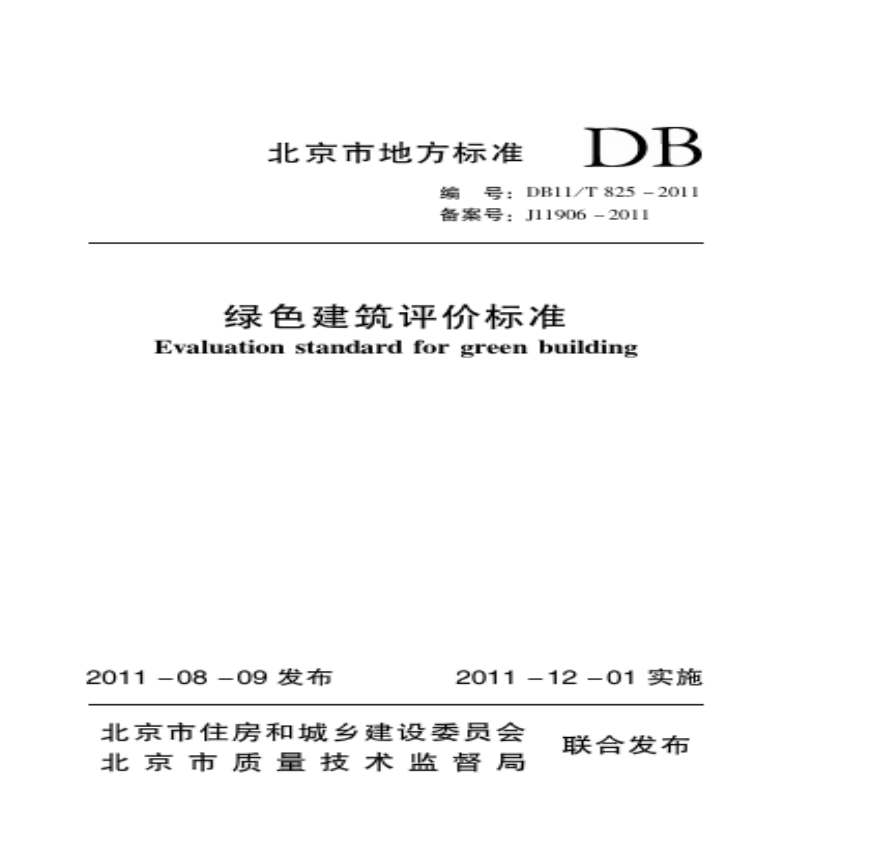 北京市地方标准 DB

编　号：DB11/T 825－2011
备案号：J11906－2011

绿色建筑评价标准
Evaluation standard for green building

2011－08－09 发布　　2011－12－01 实施

北京市住房和城乡建设委员会
北京市质量技术监督局　联合发布